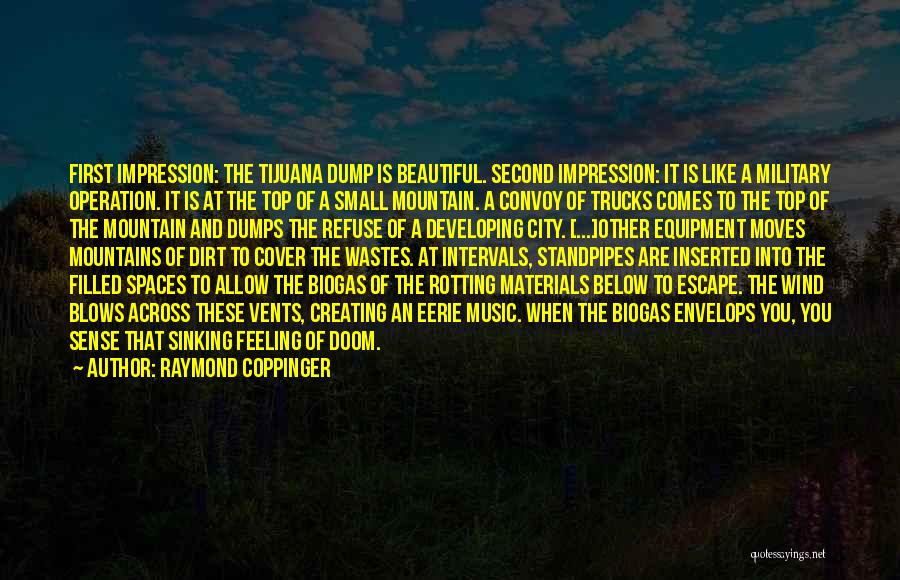 FIRST IMPRESSION: THE TIJUANA DUMP IS BEAUTIFUL. SECOND IMPRESSION: IT IS LIKE A MILITARY OPERATION. IT IS AT THE TOP OF A SMALL MOUNTAIN. A CONVOY OF TRUCKS COMES TO THE TOP OF THE MOUNTAIN AND DUMPS THE REFUSE OF A DEVELOPING CITY. [...]OTHER EQUIPMENT MOVES MOUNTAINS OF DIRT TO COVER THE WASTES. AT INTERVALS, STANDPIPES ARE INSERTED INTO THE FILLED SPACES TO ALLOW THE BIOGAS OF THE ROTTING MATERIALS BELOW TO ESCAPE. THE WIND BLOWS ACROSS THESE VENTS, CREATING AN EERIE MUSIC. WHEN THE BIOGAS ENVELOPS YOU, YOU SENSE THAT SINKING FEELING OF DOOM.

AUTHOR: RAYMOND COPPINGER

quotessayings.net